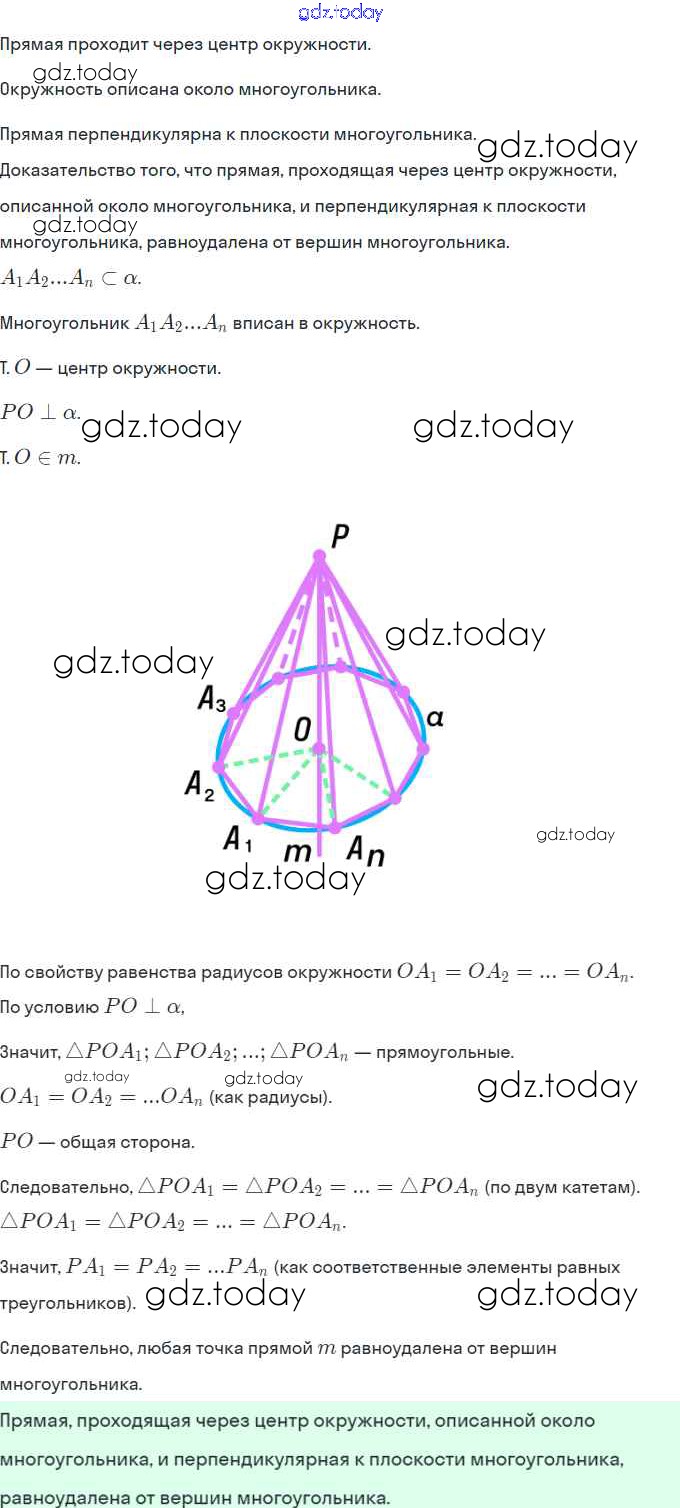 Прямая проходит через центр окружности.

Окружность описана около многоугольника.

Прямая перпендикулярна к плоскости многоугольника.

Доказательство того, что прямая, проходящая через центр окружности, описанной около многоугольника, и перпендикулярная к плоскости многоугольника, равноудалена от вершин многоугольника.

$A_1A_2...A_n \subset \alpha$.

Многоугольник $A_1A_2...A_n$ вписан в окружность.

т. $O$ — центр окружности.

$PO \perp \alpha$.

т. $O \in m$.

P
A₃
O
α
A₂
A₁
m
Aₙ

По свойству равенства радиусов окружности $OA_1 = OA_2 = ... = OA_n$.

По условию $PO \perp \alpha$,

Значит, $\triangle POA_1; \triangle POA_2; ...; \triangle POA_n$ — прямоугольные.

$OA_1 = OA_2 = ...OA_n$ (как радиусы).

$PO$ — общая сторона.

Следовательно, $\triangle POA_1 = \triangle POA_2 = ... = \triangle POA_n$ (по двум катетам).

$\triangle POA_1 = \triangle POA_2 = ... = \triangle POA_n$.

Значит, $PA_1 = PA_2 = ...PA_n$ (как соответственные элементы равных треугольников).

Следовательно, любая точка прямой $m$ равноудалена от вершин многоугольника.

Прямая, проходящая через центр окружности, описанной около многоугольника, и перпендикулярная к плоскости многоугольника, равноудалена от вершин многоугольника.

gdz.today